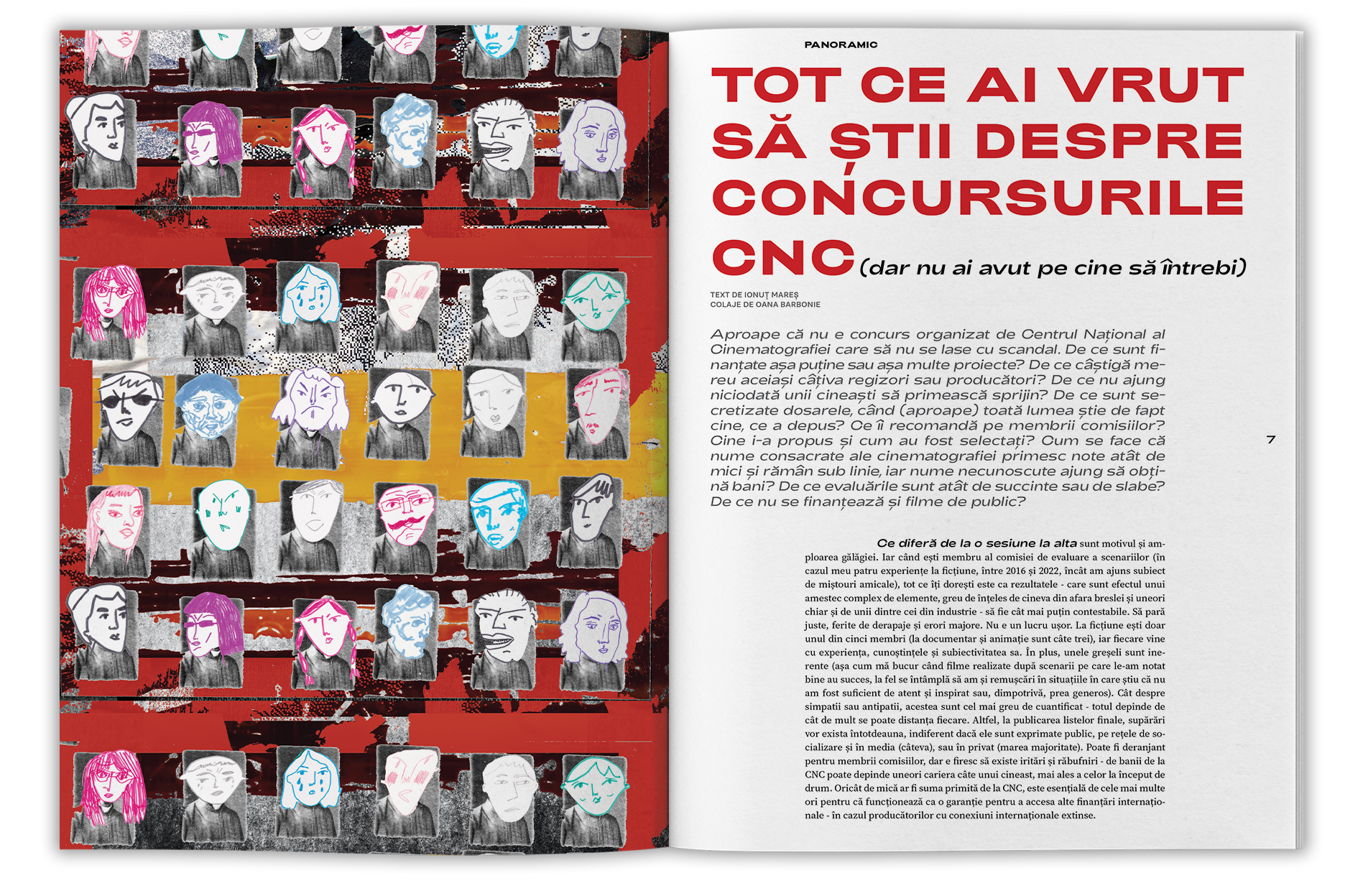 PANORAMIC

TOT CE AI VRUT SĂ ȘTII DESPRE CONCURSURILE CNC (dar nu ai avut pe cine să întrebi)

TEXT DE IONUȚ MAREȘ
COLAJE DE OANA BARBONIE

Aproape că nu e concurs organizat de Centrul Național al Cinematografiei care să nu se lase cu scandal. De ce sunt finanțate așa puține sau așa multe proiecte? De ce câștigă mereu aceiași câțiva regizori sau producători? De ce nu ajung niciodată unii cineaști să primească sprijin? De ce sunt secretizate dosarele, când (aproape) toată lumea știe de fapt cine, ce a depus? Ce îi recomandă pe membrii comisiilor? Cine i-a propus și cum au fost selectați? Cum se face că nume consacrate ale cinematografiei primesc note atât de mici și rămân sub linie, iar nume necunoscute ajung să obțină bani? De ce evaluările sunt atât de succinte sau de slabe? De ce nu se finanțează și filme de public?

7

Ce diferă de la o sesiune la alta sunt motivul și amploarea gălăgiei. Iar când ești membru al comisiei de evaluare a scenariilor (în cazul meu patru experiențe la ficțiune, între 2016 și 2022, încât am ajuns subiect de miștouri amicale), tot ce îți dorești este ca rezultatele - care sunt efectul unui amestec complex de elemente, greu de înțeles de cineva din afara breslei și uneori chiar și de unii dintre cei din industrie - să fie cât mai puțin contestabile. Să pară juste, ferite de derapaje și erori majore. Nu e un lucru ușor. La ficțiune ești doar unul din cinci membri (la documentar și animație sunt câte trei), iar fiecare vine cu experiența, cunoștințele și subiectivitatea sa. În plus, unele greșeli sunt inerente (așa cum mă bucur când filme realizate după scenarii pe care le-am notat bine au succes, la fel se întâmplă să am și remușcări în situațiile în care știu că nu am fost suficient de atent și inspirat sau, dimpotrivă, prea generos). Cât despre simpatii sau antipatii, acestea sunt cel mai greu de cuantificat - totul depinde de cât de mult se poate distanța fiecare. Altfel, la publicarea listelor finale, supărări vor exista întotdeauna, indiferent dacă ele sunt exprimate public, pe rețele de socializare și în media (câteva), sau în privat (marea majoritate). Poate fi deranjant pentru membrii comisiilor, dar e firesc să existe iritări și răbufniri - de banii de la CNC poate depinde uneori cariera câte unui cineast, mai ales a celor la început de drum. Oricât de mică ar fi suma primită de la CNC, este esențială de cele mai multe ori pentru că funcționează ca o garanție pentru a accesa alte finanțări internaționale - în cazul producătorilor cu conexiuni internaționale extinse.